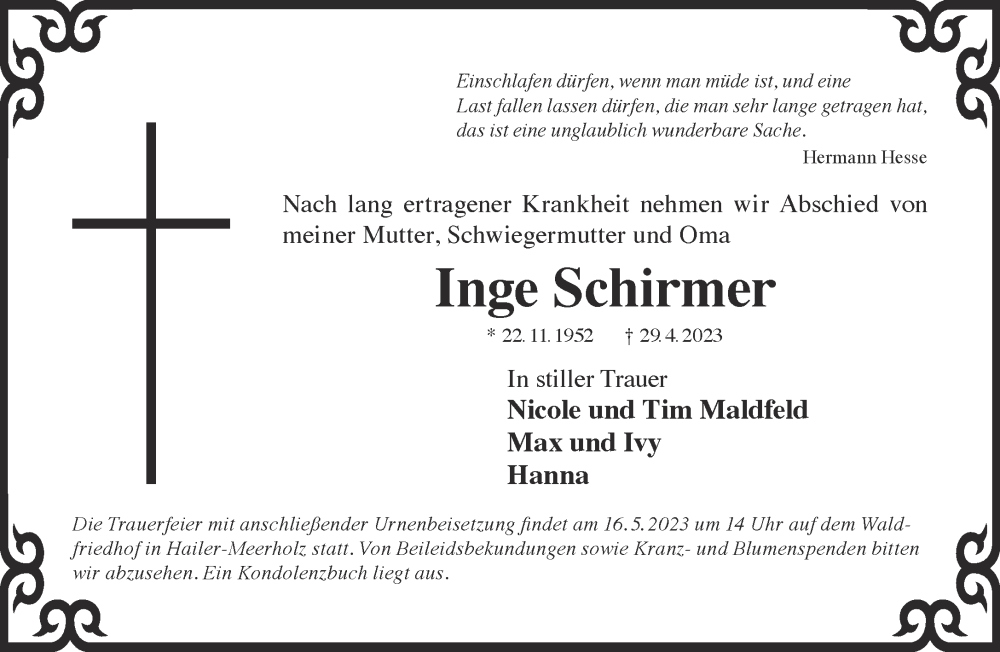 Einschlafen dürfen, wenn man müde ist, und eine
Last fallen lassen dürfen, die man sehr lange getragen hat,
das ist eine unglaublich wunderbare Sache.

Hermann Hesse

Nach lang ertragener Krankheit nehmen wir Abschied von meiner Mutter, Schwiegermutter und Oma

Inge Schirmer

* 22. 11. 1952 † 29. 4. 2023

In stiller Trauer
Nicole und Tim Maldfeld
Max und Ivy
Hanna

Die Trauerfeier mit anschließender Urnenbeisetzung findet am 16. 5. 2023 um 14 Uhr auf dem Waldfriedhof in Hailer-Meerholz statt. Von Beileidsbekundungen sowie Kranz- und Blumenspenden bitten wir abzusehen. Ein Kondolenzbuch liegt aus.